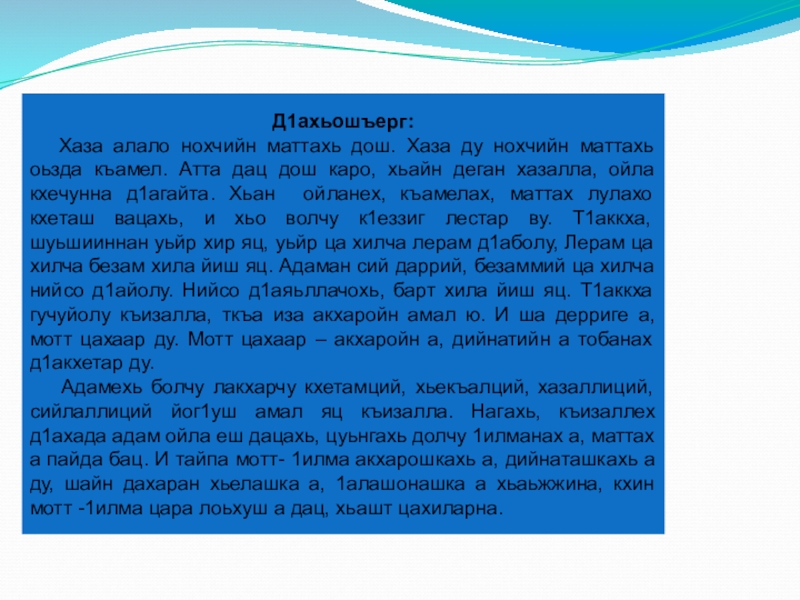 Д1ахьошъерг:

Хаза алало нохчийн маттахь дош. Хаза ду нохчийн маттахь оьзда къамел. Атта дац дош каро, хьайн деган хазалла, ойла кхечунна д1агайта. Хьан ойланех, къамелах, маттах лулахо кхеташ вацахь, и хьо волчу к1еззиг лестар ву. Т1аккха, шуьшииннан уьйр хир яц, уьйр ца хилча лерам д1аболу, Лерам ца хилча безам хила йиш яц. Адаман сий даррий, безаммий ца хилча нийсо д1айолу. Нийсо д1аяьллачохь, барт хила йиш яц. Т1аккха гучуйолу къизалла, ткъа иза акхаройн амал ю. И ша дерриге а, мотт цахаар ду. Мотт цахаар – акхаройн а, дийнатийн а тобанах д1акхетар ду.

Адамехь болчу лакхарчу кхетамций, хьекъалций, хазаллиций, сийлаллиций йог1уш амал яц къизалла. Нагахь, къизаллех д1ахада адам ойла еш дацахь, цуьнгахь долчу 1илманах а, маттах а пайда бац. И тайпа мотт- 1илма акхарошкахь а, дийнаташкахь а ду, шайн дахаран хьелашка а, 1алашонашка а хьаьжжина, кхин мотт -1илма цара лоьхуш а дац, хьашт цахиларна.